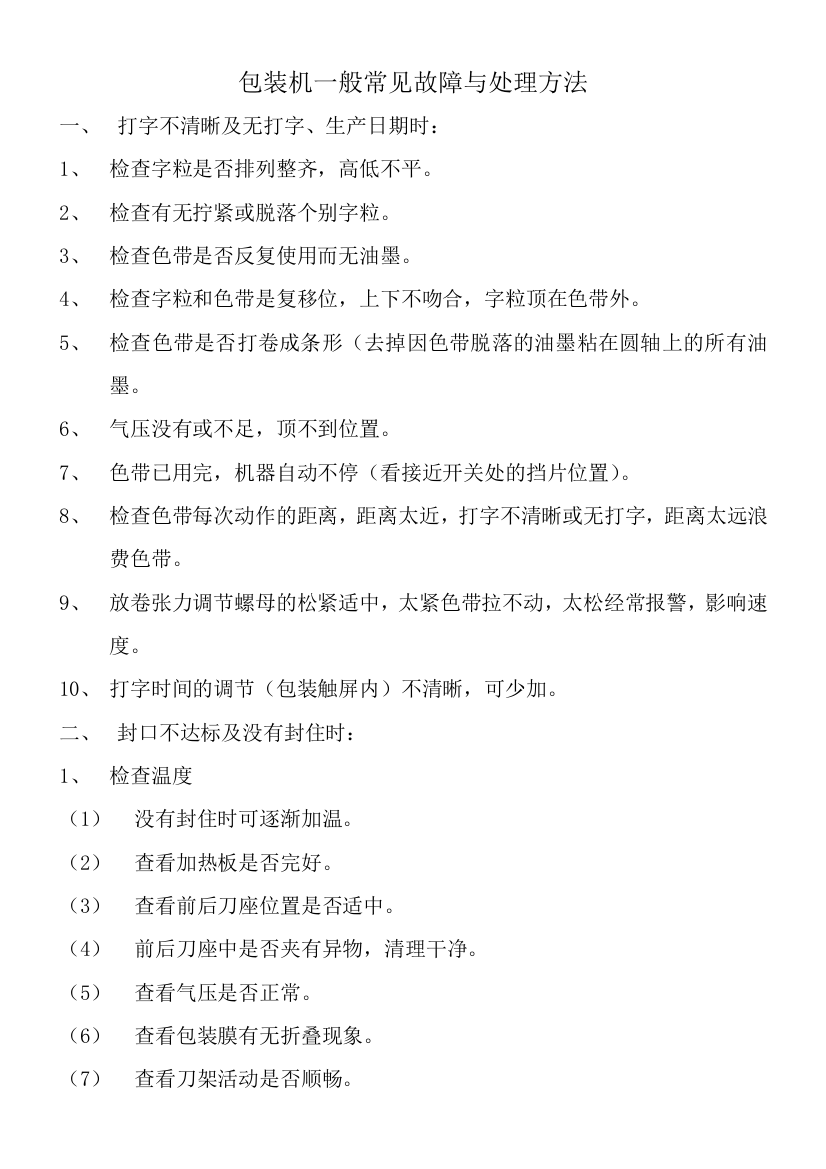 包装机一般常见故障与处理方法

一、 打字不清晰及无打字、生产日期时：

1、 检查字粒是否排列整齐，高低不平。

2、 检查有无拧紧或脱落个别字粒。

3、 检查色带是否反复使用而无油墨。

4、 检查字粒和色带是复移位，上下不吻合，字粒顶在色带外。

5、 检查色带是否打卷成条形（去掉因色带脱落的油墨粘在圆轴上的所有油墨。

6、 气压没有或不足，顶不到位置。

7、 色带已用完，机器自动不停（看接近开关处的挡片位置）。

8、 检查色带每次动作的距离，距离太近，打字不清晰或无打字，距离太远浪费色带。

9、 放卷张力调节螺母的松紧适中，太紧色带拉不动，太松经常报警，影响速度。

10、 打字时间的调节（包装触屏内）不清晰，可少加。

二、 封口不达标及没有封住时：

1、 检查温度

（1） 没有封住时可逐渐加温。

（2） 查看加热板是否完好。

（3） 查看前后刀座位置是否适中。

（4） 前后刀座中是否夹有异物，清理干净。

（5） 查看气压是否正常。

（6） 查看包装膜有无折叠现象。

（7） 查看刀架活动是否顺畅。